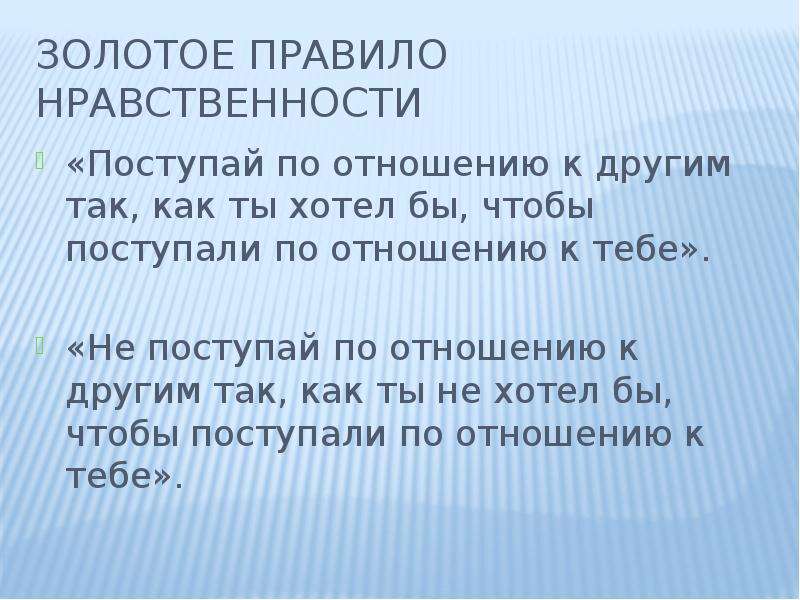 ЗОЛОТОЕ ПРАВИЛО НРАВСТВЕННОСТИ

«Поступай по отношению к другим так, как ты хотел бы, чтобы поступали по отношению к тебе».

«Не поступай по отношению к другим так, как ты не хотел бы, чтобы поступали по отношению к тебе».